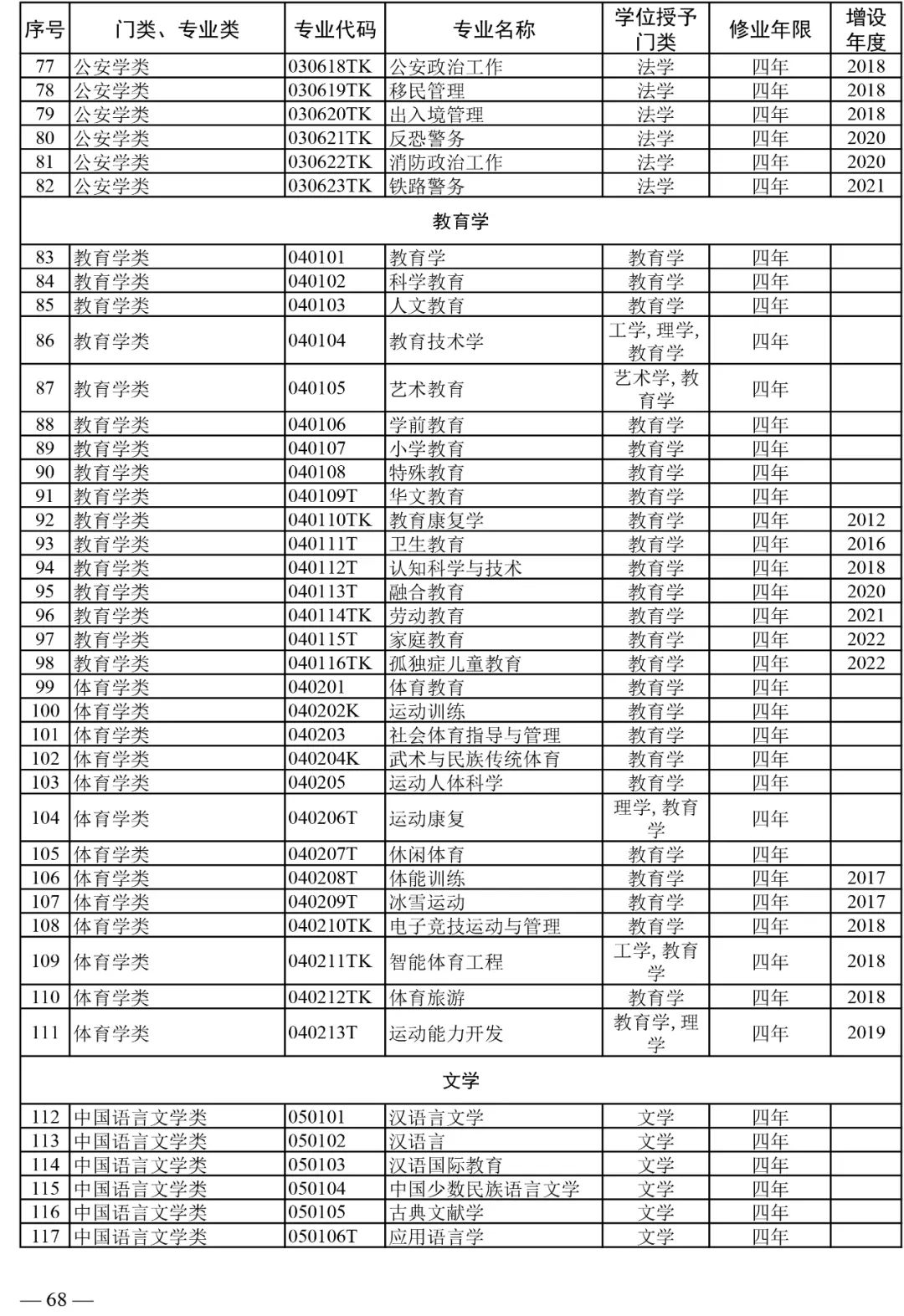 | 序号 | 门类、专业类 | 专业代码 | 专业名称 | 学位授予门类 | 修业年限 | 增设年度 |
|---|---|---|---|---|---|---|
| 77 | 公安学类 | 030618TK | 公安政治工作 | 法学 | 四年 | 2018 |
| 78 | 公安学类 | 030619TK | 移民管理 | 法学 | 四年 | 2018 |
| 79 | 公安学类 | 030620TK | 出入境管理 | 法学 | 四年 | 2018 |
| 80 | 公安学类 | 030621TK | 反恐警务 | 法学 | 四年 | 2020 |
| 81 | 公安学类 | 030622TK | 消防政治工作 | 法学 | 四年 | 2020 |
| 82 | 公安学类 | 030623TK | 铁路警务 | 法学 | 四年 | 2021 |
| 教育学 | | | | | | |
| 83 | 教育学类 | 040101 | 教育学 | 教育学 | 四年 | |
| 84 | 教育学类 | 040102 | 科学教育 | 教育学 | 四年 | |
| 85 | 教育学类 | 040103 | 人文教育 | 教育学 | 四年 | |
| 86 | 教育学类 | 040104 | 教育技术学 | 工学, 理学, 教育学 | 四年 | |
| 87 | 教育学类 | 040105 | 艺术教育 | 艺术学, 教育学 | 四年 | |
| 88 | 教育学类 | 040106 | 学前教育 | 教育学 | 四年 | |
| 89 | 教育学类 | 040107 | 小学教育 | 教育学 | 四年 | |
| 90 | 教育学类 | 040108 | 特殊教育 | 教育学 | 四年 | |
| 91 | 教育学类 | 040109T | 华文教育 | 教育学 | 四年 | |
| 92 | 教育学类 | 040110TK | 教育康复学 | 教育学 | 四年 | 2012 |
| 93 | 教育学类 | 040111T | 卫生教育 | 教育学 | 四年 | 2016 |
| 94 | 教育学类 | 040112T | 认知科学与技术 | 教育学 | 四年 | 2018 |
| 95 | 教育学类 | 040113T | 融合教育 | 教育学 | 四年 | 2020 |
| 96 | 教育学类 | 040114TK | 劳动教育 | 教育学 | 四年 | 2021 |
| 97 | 教育学类 | 040115T | 家庭教育 | 教育学 | 四年 | 2022 |
| 98 | 教育学类 | 040116TK | 孤独症儿童教育 | 教育学 | 四年 | 2022 |
| 99 | 体育学类 | 040201 | 体育教育 | 教育学 | 四年 | |
| 100 | 体育学类 | 040202K | 运动训练 | 教育学 | 四年 | |
| 101 | 体育学类 | 040203 | 社会体育指导与管理 | 教育学 | 四年 | |
| 102 | 体育学类 | 040204K | 武术与民族传统体育 | 教育学 | 四年 | |
| 103 | 体育学类 | 040205 | 运动人体科学 | 教育学 | 四年 | |
| 104 | 体育学类 | 040206T | 运动康复 | 理学, 教育学 | 四年 | |
| 105 | 体育学类 | 040207T | 休闲体育 | 教育学 | 四年 | |
| 106 | 体育学类 | 040208T | 体能训练 | 教育学 | 四年 | 2017 |
| 107 | 体育学类 | 040209T | 冰雪运动 | 教育学 | 四年 | 2017 |
| 108 | 体育学类 | 040210TK | 电子竞技运动与管理 | 教育学 | 四年 | 2018 |
| 109 | 体育学类 | 040211TK | 智能体育工程 | 工学, 教育学 | 四年 | 2018 |
| 110 | 体育学类 | 040212TK | 体育旅游 | 教育学 | 四年 | 2018 |
| 111 | 体育学类 | 040213T | 运动能力开发 | 教育学, 理学 | 四年 | 2019 |
| 文学 | | | | | | |
| 112 | 中国语言文学类 | 050101 | 汉语言文学 | 文学 | 四年 | |
| 113 | 中国语言文学类 | 050102 | 汉语言 | 文学 | 四年 | |
| 114 | 中国语言文学类 | 050103 | 汉语国际教育 | 文学 | 四年 | |
| 115 | 中国语言文学类 | 050104 | 中国少数民族语言文学 | 文学 | 四年 | |
| 116 | 中国语言文学类 | 050105 | 古典文献学 | 文学 | 四年 | |
| 117 | 中国语言文学类 | 050106T | 应用语言学 | 文学 | 四年 | |

— 68 —